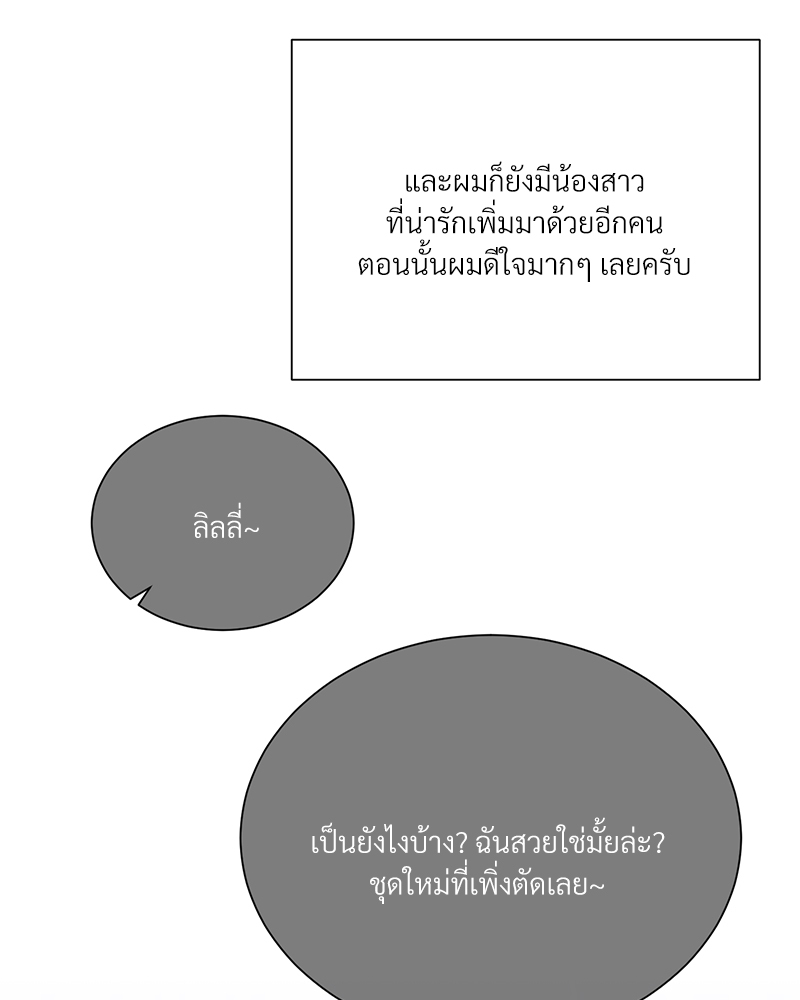 และผมก็ยังมีน้องสาว
ที่น่ารักเพิ่มมาด้วยอีกคน
ตอนนั้นผมดีใจมากๆ เลยครับ

ลิลลี่~

เป็นยังไงบ้าง? ฉันสวยใช่มั้ยล่ะ?
ชุดใหม่ที่เพิ่งตัดเลย~